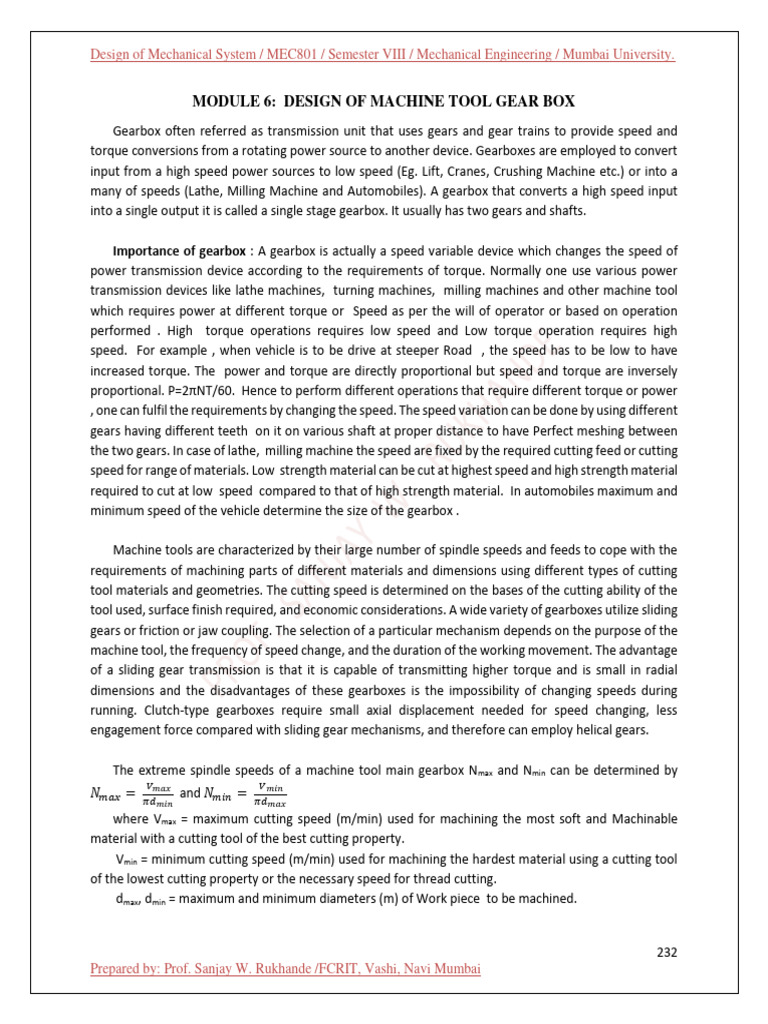 Design of Mechanical System / MEC801 / Semester VIII / Mechanical Engineering / Mumbai University.

MODULE 6: DESIGN OF MACHINE TOOL GEAR BOX

Gearbox often referred as transmission unit that uses gears and gear trains to provide speed and torque conversions from a rotating power source to another device. Gearboxes are employed to convert input from a high speed power sources to low speed (Eg. Lift, Cranes, Crushing Machine etc.) or into a many of speeds (Lathe, Milling Machine and Automobiles). A gearbox that converts a high speed input into a single output it is called a single stage gearbox. It usually has two gears and shafts.

Importance of gearbox : A gearbox is actually a speed variable device which changes the speed of power transmission device according to the requirements of torque. Normally one use various power transmission devices like lathe machines, turning machines, milling machines and other machine tool which requires power at different torque or Speed as per the will of operator or based on operation performed . High torque operations requires low speed and Low torque operation requires high speed. For example , when vehicle is to be drive at steeper Road , the speed has to be low to have increased torque. The power and torque are directly proportional but speed and torque are inversely proportional. P=2πNT/60. Hence to perform different operations that require different torque or power , one can fulfil the requirements by changing the speed. The speed variation can be done by using different gears having different teeth on it on various shaft at proper distance to have Perfect meshing between the two gears. In case of lathe, milling machine the speed are fixed by the required cutting feed or cutting speed for range of materials. Low strength material can be cut at highest speed and high strength material required to cut at low speed compared to that of high strength material. In automobiles maximum and minimum speed of the vehicle determine the size of the gearbox .

Machine tools are characterized by their large number of spindle speeds and feeds to cope with the requirements of machining parts of different materials and dimensions using different types of cutting tool materials and geometries. The cutting speed is determined on the bases of the cutting ability of the tool used, surface finish required, and economic considerations. A wide variety of gearboxes utilize sliding gears or friction or jaw coupling. The selection of a particular mechanism depends on the purpose of the machine tool, the frequency of speed change, and the duration of the working movement. The advantage of a sliding gear transmission is that it is capable of transmitting higher torque and is small in radial dimensions and the disadvantages of these gearboxes is the impossibility of changing speeds during running. Clutch-type gearboxes require small axial displacement needed for speed changing, less engagement force compared with sliding gear mechanisms, and therefore can employ helical gears.

The extreme spindle speeds of a machine tool main gearbox $N_{max}$ and $N_{min}$ can be determined by $N_{max} = \frac{V_{max}}{\pi d_{min}}$ and $N_{min} = \frac{V_{min}}{\pi d_{max}}$
where $V_{max}$ = maximum cutting speed (m/min) used for machining the most soft and Machinable material with a cutting tool of the best cutting property.
$V_{min}$ = minimum cutting speed (m/min) used for machining the hardest material using a cutting tool of the lowest cutting property or the necessary speed for thread cutting.
$d_{max}$, $d_{min}$ = maximum and minimum diameters (m) of Work piece to be machined.

232

Prepared by: Prof. Sanjay W. Rukhande /FCRIT, Vashi, Navi Mumbai